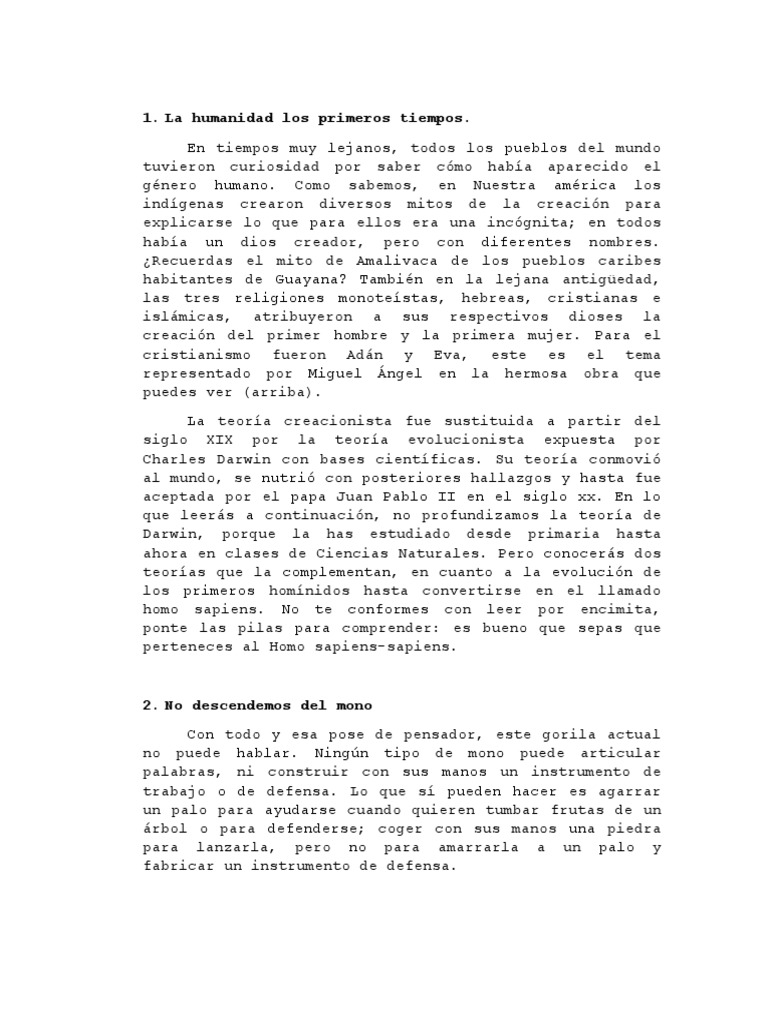 1. La humanidad los primeros tiempos.

En tiempos muy lejanos, todos los pueblos del mundo tuvieron curiosidad por saber cómo había aparecido el género humano. Como sabemos, en Nuestra américa los indígenas crearon diversos mitos de la creación para explicarse lo que para ellos era una incógnita; en todos había un dios creador, pero con diferentes nombres. ¿Recuerdas el mito de Amalivaca de los pueblos caribes habitantes de Guayana? También en la lejana antigüedad, las tres religiones monoteístas, hebreas, cristianas e islámicas, atribuyeron a sus respectivos dioses la creación del primer hombre y la primera mujer. Para el cristianismo fueron Adán y Eva, este es el tema representado por Miguel Ángel en la hermosa obra que puedes ver (arriba).

La teoría creacionista fue sustituida a partir del siglo XIX por la teoría evolucionista expuesta por Charles Darwin con bases científicas. Su teoría conmovió al mundo, se nutrió con posteriores hallazgos y hasta fue aceptada por el papa Juan Pablo II en el siglo xx. En lo que leerás a continuación, no profundizamos la teoría de Darwin, porque la has estudiado desde primaria hasta ahora en clases de Ciencias Naturales. Pero conocerás dos teorías que la complementan, en cuanto a la evolución de los primeros homínidos hasta convertirse en el llamado homo sapiens. No te conformes con leer por encimita, ponte las pilas para comprender: es bueno que sepas que perteneces al Homo sapiens-sapiens.

2. No descendemos del mono

Con todo y esa pose de pensador, este gorila actual no puede hablar. Ningún tipo de mono puede articular palabras, ni construir con sus manos un instrumento de trabajo o de defensa. Lo que sí pueden hacer es agarrar un palo para ayudarse cuando quieren tumbar frutas de un árbol o para defenderse; coger con sus manos una piedra para lanzarla, pero no para amarrarla a un palo y fabricar un instrumento de defensa.